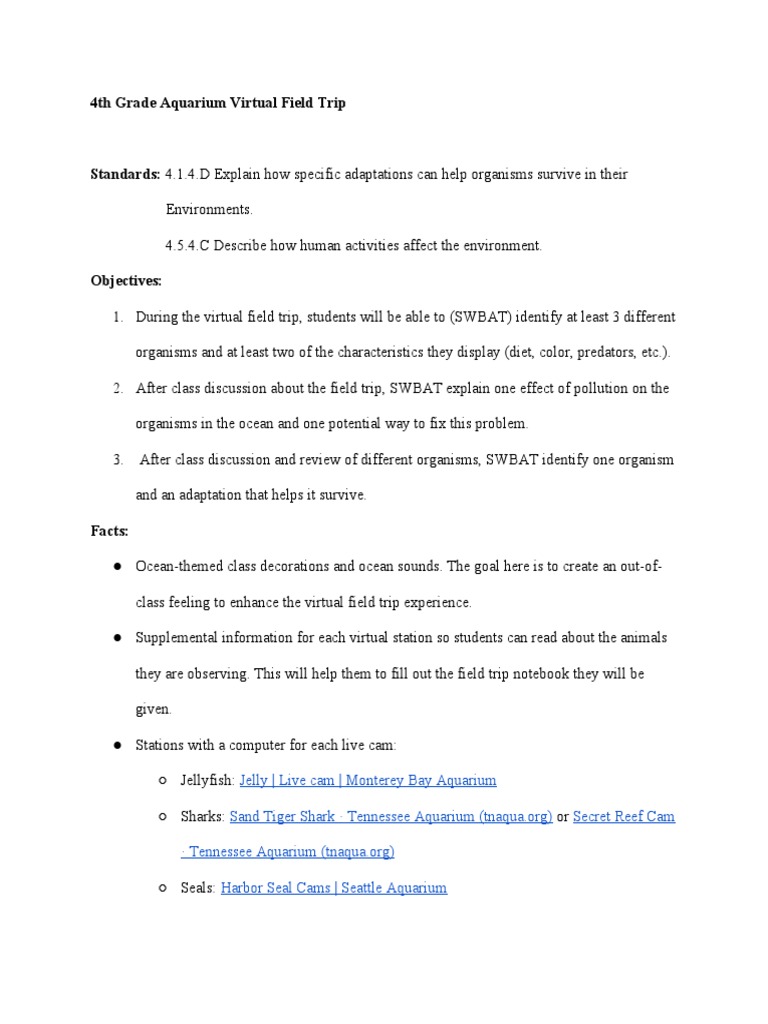 4th Grade Aquarium Virtual Field Trip

Standards: 4.1.4.D Explain how specific adaptations can help organisms survive in their Environments.

4.5.4.C Describe how human activities affect the environment.

Objectives:

1. During the virtual field trip, students will be able to (SWBAT) identify at least 3 different organisms and at least two of the characteristics they display (diet, color, predators, etc.).
2. After class discussion about the field trip, SWBAT explain one effect of pollution on the organisms in the ocean and one potential way to fix this problem.
3. After class discussion and review of different organisms, SWBAT identify one organism and an adaptation that helps it survive.

Facts:

● Ocean-themed class decorations and ocean sounds. The goal here is to create an out-of-class feeling to enhance the virtual field trip experience.
● Supplemental information for each virtual station so students can read about the animals they are observing. This will help them to fill out the field trip notebook they will be given.
● Stations with a computer for each live cam:
  ○ Jellyfish: Jelly | Live cam | Monterey Bay Aquarium
  ○ Sharks: Sand Tiger Shark · Tennessee Aquarium (tnaqua.org) or Secret Reef Cam · Tennessee Aquarium (tnaqua.org)
  ○ Seals: Harbor Seal Cams | Seattle Aquarium